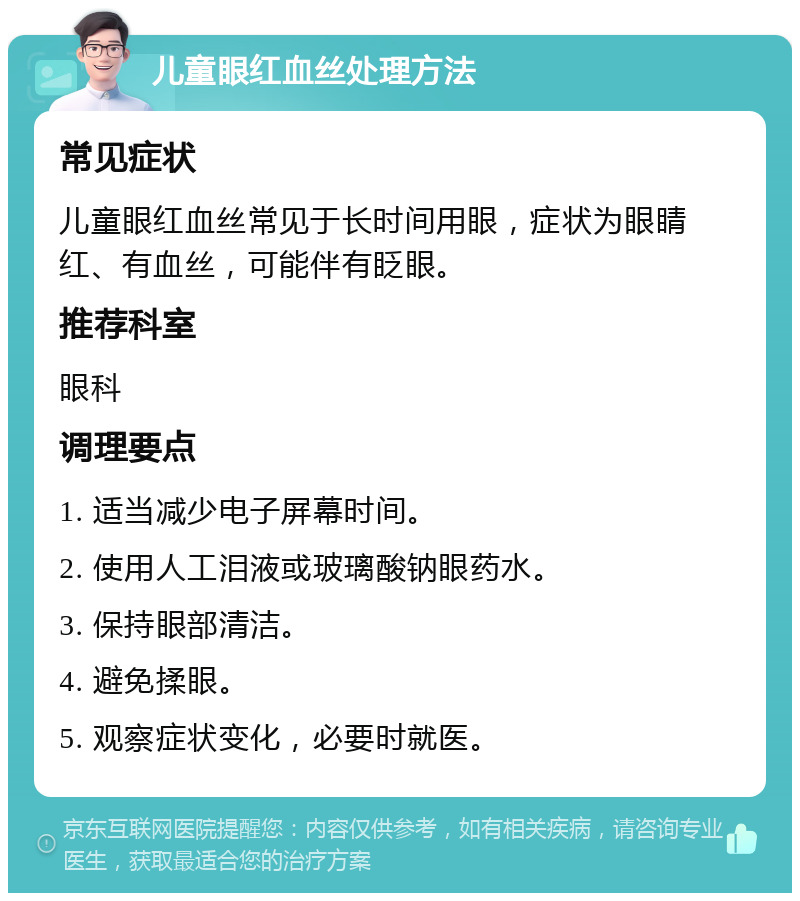 儿童眼红血丝处理方法

常见症状

儿童眼红血丝常见于长时间用眼，症状为眼睛红、有血丝，可能伴有眨眼。

推荐科室

眼科

调理要点

1. 适当减少电子屏幕时间。

2. 使用人工泪液或玻璃酸钠眼药水。

3. 保持眼部清洁。

4. 避免揉眼。

5. 观察症状变化，必要时就医。

京东互联网医院提醒您：内容仅供参考，如有相关疾病，请咨询专业医生，获取最适合您的治疗方案